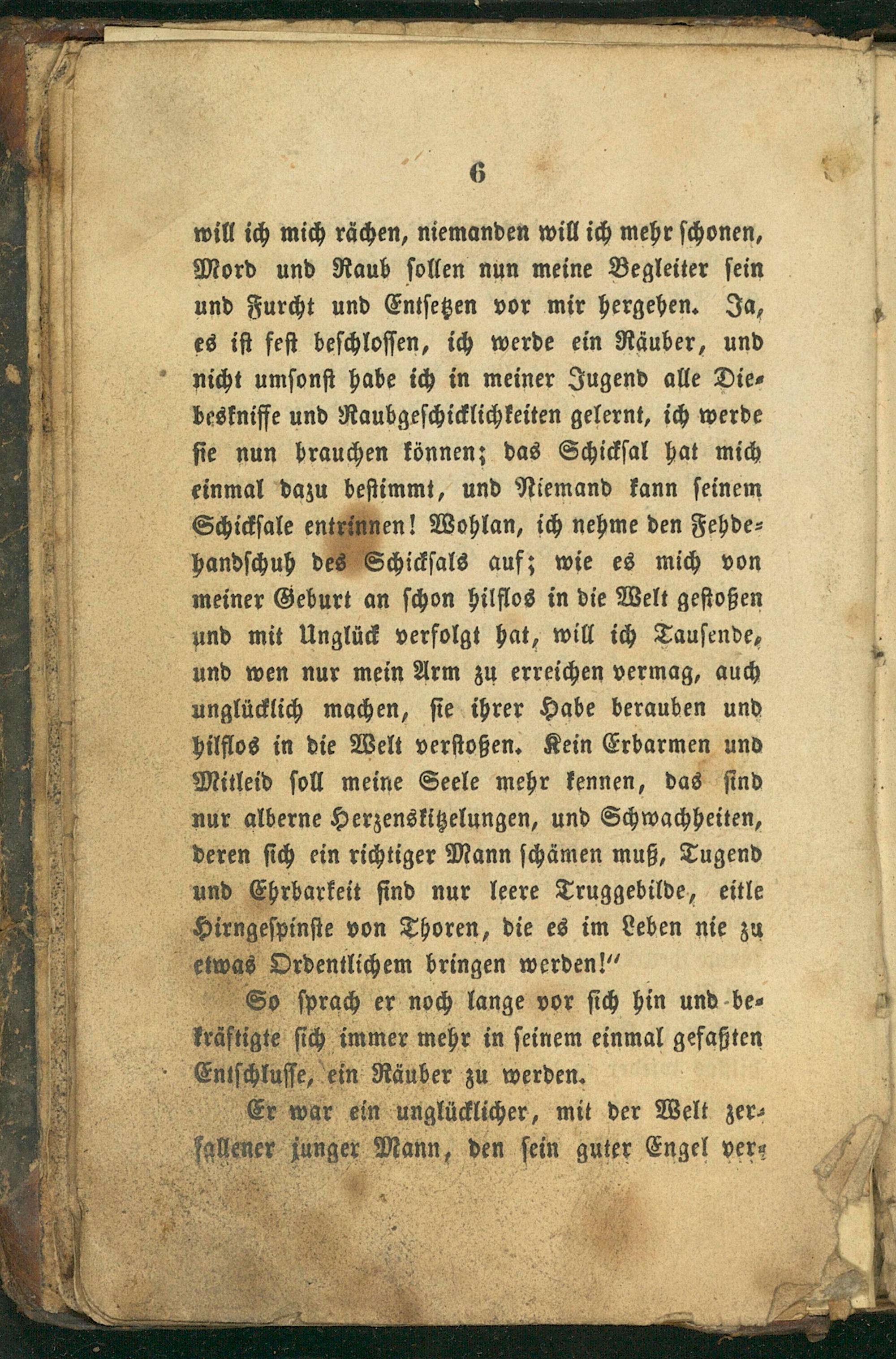 6

will ich mich rächen, niemanden will ich mehr schonen, Mord und Raub sollen nun meine Begleiter sein und Furcht und Entsetzen vor mir hergehen. Ja, es ist fest beschlossen, ich werde ein Räuber, und nicht umsonst habe ich in meiner Jugend alle Diebeskniffe und Raubgeschicklichkeiten gelernt, ich werde sie nun brauchen können; das Schicksal hat mich einmal dazu bestimmt, und Niemand kann seinem Schicksale entrinnen! Wohlan, ich nehme den Fehdehandschuh des Schicksals auf; wie es mich von meiner Geburt an schon hilflos in die Welt gestoßen und mit Unglück verfolgt hat, will ich Tausende, und wen nur mein Arm zu erreichen vermag, auch unglücklich machen, sie ihrer Habe berauben und hilflos in die Welt verstoßen. Kein Erbarmen und Mitleid soll meine Seele mehr kennen, das sind nur alberne Herzenskitzelungen, und Schwachheiten, deren sich ein richtiger Mann schämen muß, Tugend und Ehrbarkeit sind nur leere Truggebilde, eitle Hirngespinste von Thoren, die es im Leben nie zu etwas Ordentlichem bringen werden!"

So sprach er noch lange vor sich hin und bekräftigte sich immer mehr in seinem einmal gefaßten Entschlusse, ein Räuber zu werden.

Er war ein unglücklicher, mit der Welt zerfallener junger Mann, den sein guter Engel ver-